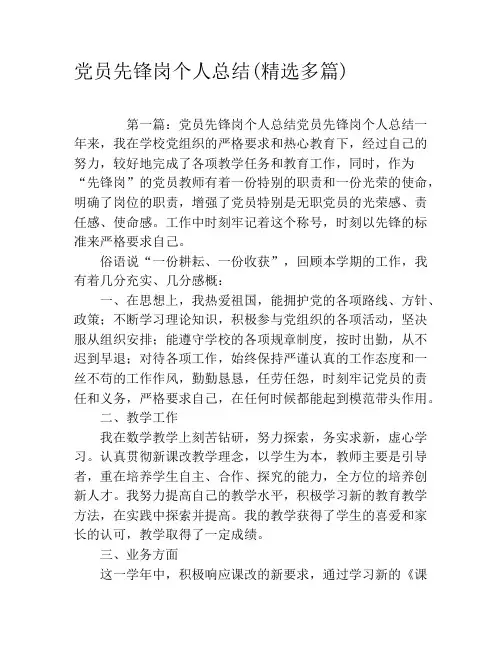 党员先锋岗个人总结(精选多篇)

第一篇：党员先锋岗个人总结党员先锋岗个人总结一年来，我在学校党组织的严格要求和热心教育下，经过自己的努力，较好地完成了各项教学任务和教育工作，同时，作为“先锋岗”的党员教师有着一份特别的职责和一份光荣的使命，明确了岗位的职责，增强了党员特别是无职党员的光荣感、责任感、使命感。工作中时刻牢记着这个称号，时刻以先锋的标准来严格要求自己。

俗语说“一份耕耘、一份收获”，回顾本学期的工作，我有着几分充实、几分感概：

一、在思想上，我热爱祖国，能拥护党的各项路线、方针、政策；不断学习理论知识，积极参与党组织的各项活动，坚决服从组织安排；能遵守学校的各项规章制度，按时出勤，从不迟到早退；对待各项工作，始终保持严谨认真的工作态度和一丝不苟的工作作风，勤勤恳恳，任劳任怨，时刻牢记党员的责任和义务，严格要求自己，在任何时候都能起到模范带头作用。

二、教学工作

我在数学教学上刻苦钻研，努力探索，务实求新，虚心学习。认真贯彻新课改教学理念，以学生为本，教师主要是引导者，重在培养学生自主、合作、探究的能力，全方位的培养创新人才。我努力提高自己的教学水平，积极学习新的教育教学方法，在实践中探索并提高。我的教学获得了学生的喜爱和家长的认可，教学取得了一定成绩。

三、业务方面

这一学年中，积极响应课改的新要求，通过学习新的《课